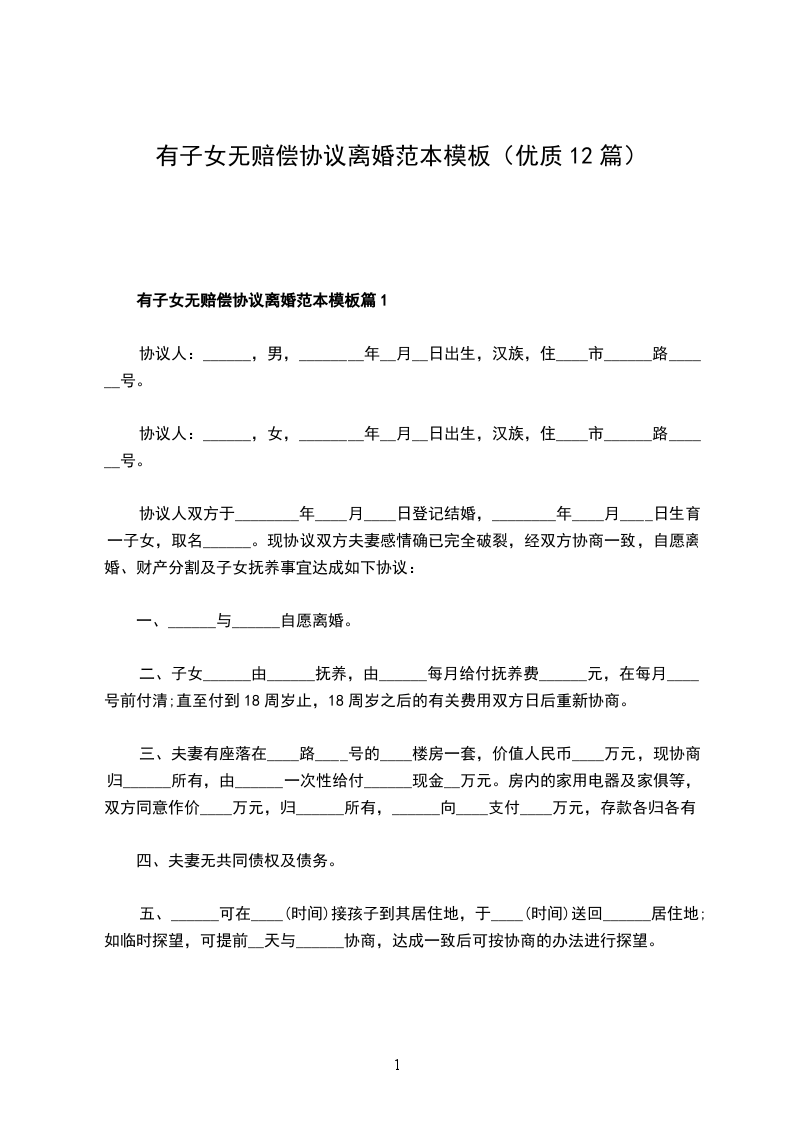 有子女无赔偿协议离婚范本模板（优质12篇）

有子女无赔偿协议离婚范本模板篇1

协议人：______，男，________年__月__日出生，汉族，住____市______路______号。

协议人：______，女，________年__月__日出生，汉族，住____市______路______号。

协议人双方于________年____月____日登记结婚，________年____月____日生育一子女，取名______。现协议双方夫妻感情确已完全破裂，经双方协商一致，自愿离婚、财产分割及子女抚养事宜达成如下协议：

一、______与______自愿离婚。

二、子女______由______抚养，由______每月给付抚养费______元，在每月____号前付清;直至付到18周岁止，18周岁之后的有关费用双方日后重新协商。

三、夫妻有座落在____路____号的____楼房一套，价值人民币____万元，现协商归______所有，由______一次性给付______现金__万元。房内的家用电器及家俱等，双方同意作价____万元，归______所有，______向____支付____万元，存款各归各有

四、夫妻无共同债权及债务。

五、______可在____(时间)接孩子到其居住地，于____(时间)送回______居住地;如临时探望，可提前__天与______协商，达成一致后可按协商的办法进行探望。

1